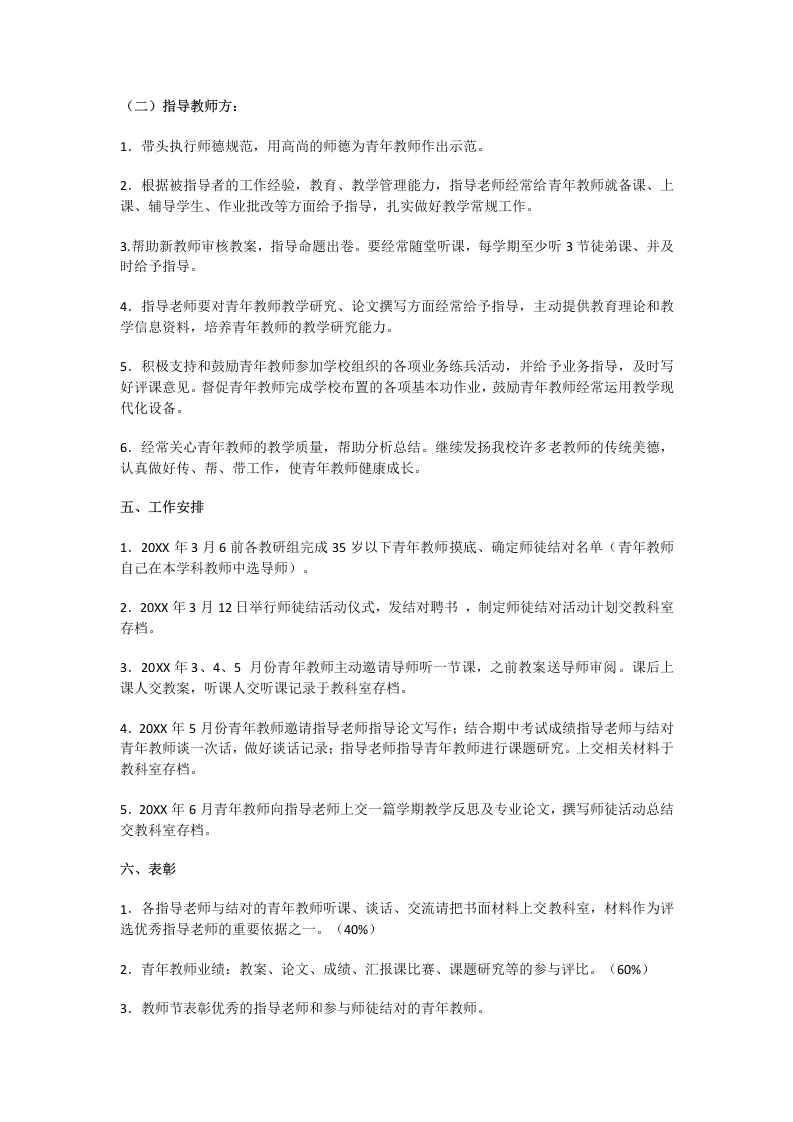 （二）指导教师方：

1．带头执行师德规范，用高尚的师德为青年教师作出示范。

2．根据被指导者的工作经验，教育、教学管理能力，指导老师经常给青年教师就备课、上课、辅导学生、作业批改等方面给予指导，扎实做好教学常规工作。

3.帮助新教师审核教案，指导命题出卷。要经常随堂听课，每学期至少听 3 节徒弟课、并及时给予指导。

4．指导老师要对青年教师教学研究、论文撰写方面经常给予指导，主动提供教育理论和教学信息资料，培养青年教师的教学研究能力。

5．积极支持和鼓励青年教师参加学校组织的各项业务练兵活动，并给予业务指导，及时写好评课意见。督促青年教师完成学校布置的各项基本功作业，鼓励青年教师经常运用教学现代化设备。

6．经常关心青年教师的教学质量，帮助分析总结。继续发扬我校许多老教师的传统美德，认真做好传、帮、带工作，使青年教师健康成长。

五、工作安排

1．20XX 年 3 月 6 前各教研组完成 35 岁以下青年教师摸底、确定师徒结对名单（青年教师自己在本学科教师中选导师）。

2．20XX 年 3 月 12 日举行师徒结活动仪式，发结对聘书 ，制定师徒结对活动计划交教科室存档。

3．20XX 年 3、4、5 月份青年教师主动邀请导师听一节课，之前教案送导师审阅。课后上课人交教案，听课人交听课记录于教科室存档。

4．20XX 年 5 月份青年教师邀请指导老师指导论文写作；结合期中考试成绩指导老师与结对青年教师谈一次话，做好谈话记录；指导老师指导青年教师进行课题研究。上交相关材料于教科室存档。

5．20XX 年 6 月青年教师向指导老师上交一篇学期教学反思及专业论文，撰写师徒活动总结交教科室存档。

六、表彰

1．各指导老师与结对的青年教师听课、谈话、交流请把书面材料上交教科室，材料作为评选优秀指导老师的重要依据之一。（40%）

2．青年教师业绩：教案、论文、成绩、汇报课比赛、课题研究等的参与评比。（60%）

3．教师节表彰优秀的指导老师和参与师徒结对的青年教师。